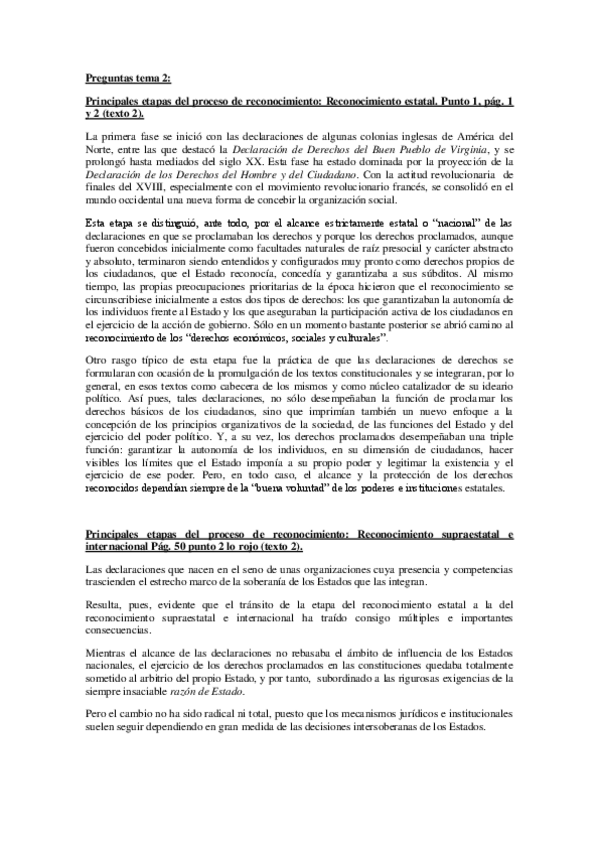 Preguntas tema 2:

Principales etapas del proceso de reconocimiento: Reconocimiento estatal. Punto 1, pág. 1 y 2 (texto 2).

La primera fase se inició con las declaraciones de algunas colonias inglesas de América del Norte, entre las que destacó la Declaración de Derechos del Buen Pueblo de Virginia, y se prolongó hasta mediados del siglo XX. Esta fase ha estado dominada por la proyección de la Declaración de los Derechos del Hombre y del Ciudadano. Con la actitud revolucionaria de finales del XVIII, especialmente con el movimiento revolucionario francés, se consolidó en el mundo occidental una nueva forma de concebir la organización social.

Esta etapa se distinguió, ante todo, por el alcance estrictamente estatal o "nacional" de las declaraciones en que se proclamaban los derechos y porque los derechos proclamados, aunque fueron concebidos inicialmente como facultades naturales de raíz presocial y carácter abstracto y absoluto, terminaron siendo entendidos y configurados muy pronto como derechos propios de los ciudadanos, que el Estado reconocía, concedía y garantizaba a sus súbditos. Al mismo tiempo, las propias preocupaciones prioritarias de la época hicieron que el reconocimiento se circunscribiese inicialmente a estos dos tipos de derechos: los que garantizaban la autonomía de los individuos frente al Estado y los que aseguraban la participación activa de los ciudadanos en el ejercicio de la acción de gobierno. Sólo en un momento bastante posterior se abrió camino al reconocimiento de los "derechos económicos, sociales y culturales".

Otro rasgo típico de esta etapa fue la práctica de que las declaraciones de derechos se formularan con ocasión de la promulgación de los textos constitucionales y se integraran, por lo general, en esos textos como cabecera de los mismos y como núcleo catalizador de su ideario político. Así pues, tales declaraciones, no sólo desempeñaban la función de proclamar los derechos básicos de los ciudadanos, sino que imprimían también un nuevo enfoque a la concepción de los principios organizativos de la sociedad, de las funciones del Estado y del ejercicio del poder político. Y, a su vez, los derechos proclamados desempeñaban una triple función: garantizar la autonomía de los individuos, en su dimensión de ciudadanos, hacer visibles los límites que el Estado imponía a su propio poder y legitimar la existencia y el ejercicio de ese poder. Pero, en todo caso, el alcance y la protección de los derechos reconocidos dependían siempre de la "buena voluntad" de los poderes e instituciones estatales.

Principales etapas del proceso de reconocimiento: Reconocimiento supraestatal e internacional Pág. 50 punto 2 lo rojo (texto 2).

Las declaraciones que nacen en el seno de unas organizaciones cuya presencia y competencias trascienden el estrecho marco de la soberanía de los Estados que las integran.

Resulta, pues, evidente que el tránsito de la etapa del reconocimiento estatal a la del reconocimiento supraestatal e internacional ha traído consigo múltiples e importantes consecuencias.

Mientras el alcance de las declaraciones no rebasaba el ámbito de influencia de los Estados nacionales, el ejercicio de los derechos proclamados en las constituciones quedaba totalmente sometido al arbitrio del propio Estado, y por tanto, subordinado a las rigurosas exigencias de la siempre insaciable razón de Estado.

Pero el cambio no ha sido radical ni total, puesto que los mecanismos jurídicos e institucionales suelen seguir dependiendo en gran medida de las decisiones intersoberanas de los Estados.